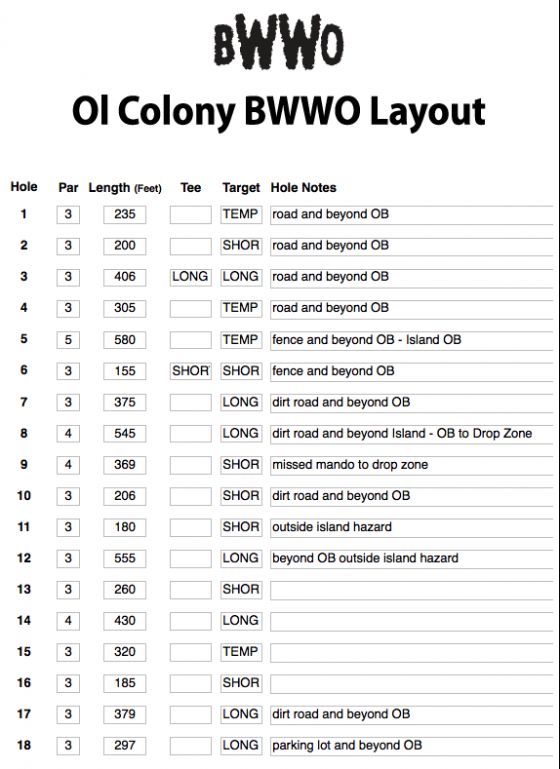 BWWO

Ol Colony BWWO Layout

| Hole | Par | Length (Feet) | Tee | Target | Hole Notes |
|---|---|---|---|---|---|
| 1 | 3 | 235 | | TEMP | road and beyond OB |
| 2 | 3 | 200 | | SHOR | road and beyond OB |
| 3 | 3 | 406 | LONG | LONG | road and beyond OB |
| 4 | 3 | 305 | | TEMP | road and beyond OB |
| 5 | 5 | 580 | | TEMP | fence and beyond OB - Island OB |
| 6 | 3 | 155 | SHOR | SHOR | fence and beyond OB |
| 7 | 3 | 375 | | LONG | dirt road and beyond OB |
| 8 | 4 | 545 | | LONG | dirt road and beyond Island - OB to Drop Zone |
| 9 | 4 | 369 | | SHOR | missed mando to drop zone |
| 10 | 3 | 206 | | SHOR | dirt road and beyond OB |
| 11 | 3 | 180 | | SHOR | outside island hazard |
| 12 | 3 | 555 | | LONG | beyond OB outside island hazard |
| 13 | 3 | 260 | | SHOR | |
| 14 | 4 | 430 | | LONG | |
| 15 | 3 | 320 | | TEMP | |
| 16 | 3 | 185 | | SHOR | |
| 17 | 3 | 379 | | LONG | dirt road and beyond OB |
| 18 | 3 | 297 | | LONG | parking lot and beyond OB |